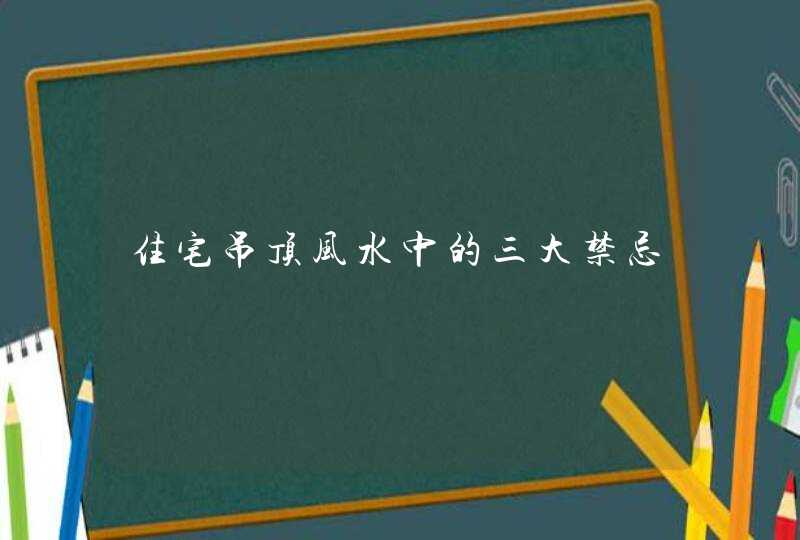 住宅吊顶风水中的三大禁忌